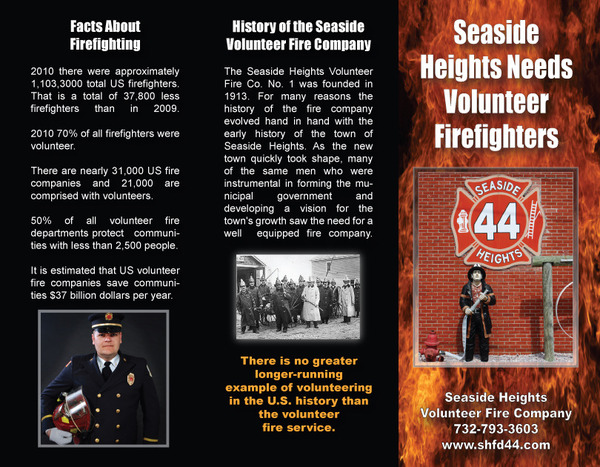 Facts About Firefighting

2010 there were approximately 1,103,3000 total US firefighters. That is a total of 37,800 less firefighters than in 2009.

2010 70% of all firefighters were volunteer.

There are nearly 31,000 US fire companies and 21,000 are comprised with volunteers.

50% of all volunteer fire departments protect communities with less than 2,500 people.

It is estimated that US volunteer fire companies save communities $37 billion dollars per year.

History of the Seaside Volunteer Fire Company

The Seaside Heights Volunteer Fire Co. No. 1 was founded in 1913. For many reasons the history of the fire company evolved hand in hand with the early history of the town of Seaside Heights. As the new town quickly took shape, many of the same men who were instrumental in forming the municipal government and developing a vision for the town's growth saw the need for a well equipped fire company.

There is no greater longer-running example of volunteering in the U.S. history than the volunteer fire service.

Seaside Heights Needs Volunteer Firefighters

SEASIDE 44 HEIGHTS

Seaside Heights Volunteer Fire Company 732-793-3603 www.shfd44.com